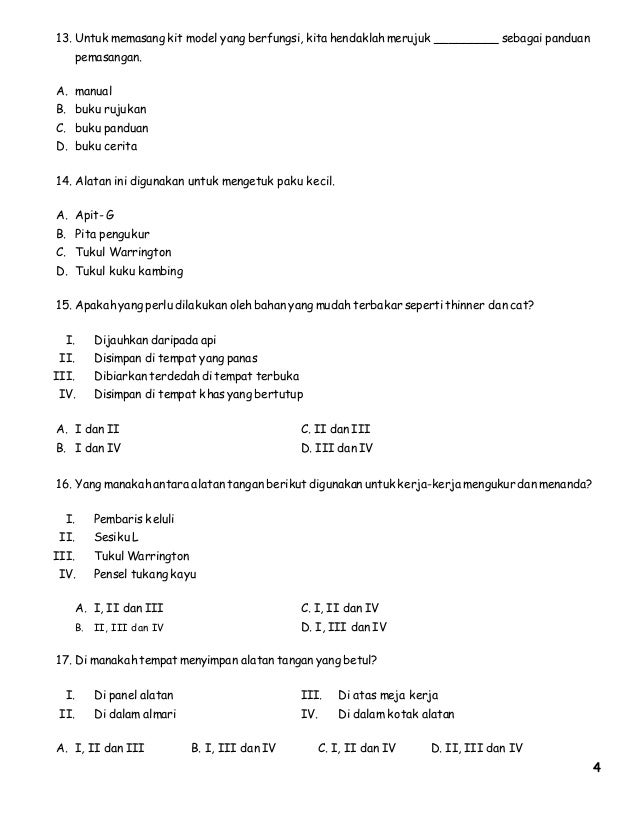 13. Untuk memasang kit model yang berfungsi, kita hendaklah merujuk _________ sebagai panduan pemasangan.

A. manual
B. buku rujukan
C. buku panduan
D. buku cerita

14. Alatan ini digunakan untuk mengetuk paku kecil.

A. Apit-G
B. Pita pengukur
C. Tukul Warrington
D. Tukul kuku kambing

15. Apakah yang perlu dilakukan oleh bahan yang mudah terbakar seperti thinner dan cat?

I. Dijauhkan daripada api
II. Disimpan di tempat yang panas
III. Dibiarkan terdedah di tempat terbuka
IV. Disimpan di tempat khas yang bertutup

A. I dan II
B. I dan IV
C. II dan III
D. III dan IV

16. Yang manakah antara alatan tangan berikut digunakan untuk kerja-kerja mengukur dan menanda?

I. Pembaris keluli
II. Sesiku L
III. Tukul Warrington
IV. Pensel tukang kayu

A. I, II dan III
B. II, III dan IV
C. I, II dan IV
D. I, III dan IV

17. Di manakah tempat menyimpan alatan tangan yang betul?

I. Di panel alatan
II. Di dalam almari
III. Di atas meja kerja
IV. Di dalam kotak alatan

A. I, II dan III
B. I, III dan IV
C. I, II dan IV
D. II, III dan IV

4